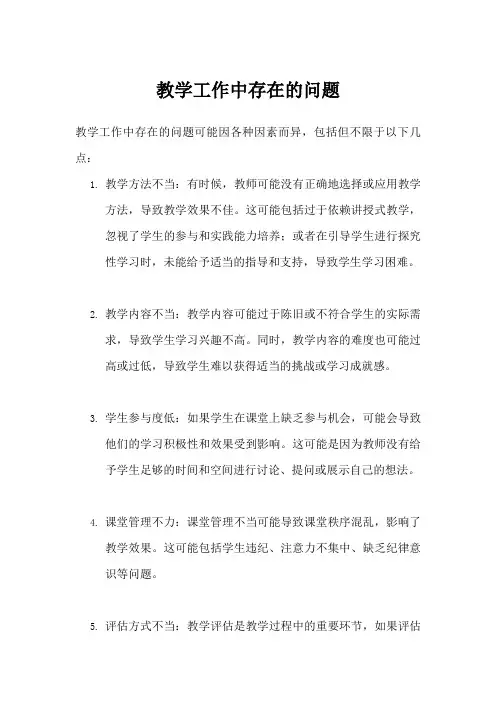 教学工作中存在的问题

教学工作中存在的问题可能因各种因素而异，包括但不限于以下几点：

1. 教学方法不当：有时候，教师可能没有正确地选择或应用教学方法，导致教学效果不佳。这可能包括过于依赖讲授式教学，忽视了学生的参与和实践能力培养；或者在引导学生进行探究性学习时，未能给予适当的指导和支持，导致学生学习困难。

2. 教学内容不当：教学内容可能过于陈旧或不符合学生的实际需求，导致学生学习兴趣不高。同时，教学内容的难度也可能过高或过低，导致学生难以获得适当的挑战或学习成就感。

3. 学生参与度低：如果学生在课堂上缺乏参与机会，可能会导致他们的学习积极性和效果受到影响。这可能是因为教师没有给予学生足够的时间和空间进行讨论、提问或展示自己的想法。

4. 课堂管理不力：课堂管理不当可能导致课堂秩序混乱，影响了教学效果。这可能包括学生违纪、注意力不集中、缺乏纪律意识等问题。

5. 评估方式不当：教学评估是教学过程中的重要环节，如果评估